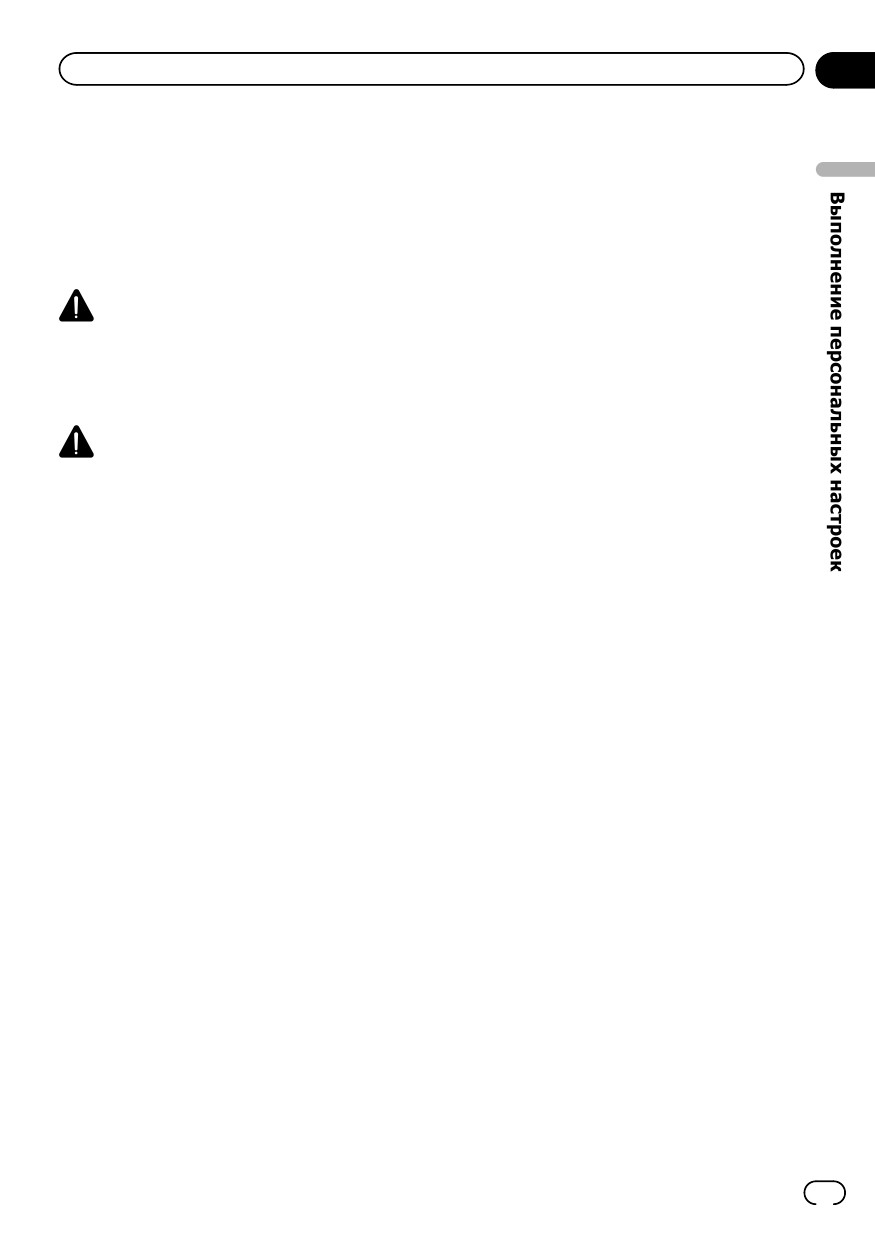 Выполнение персональных настроек